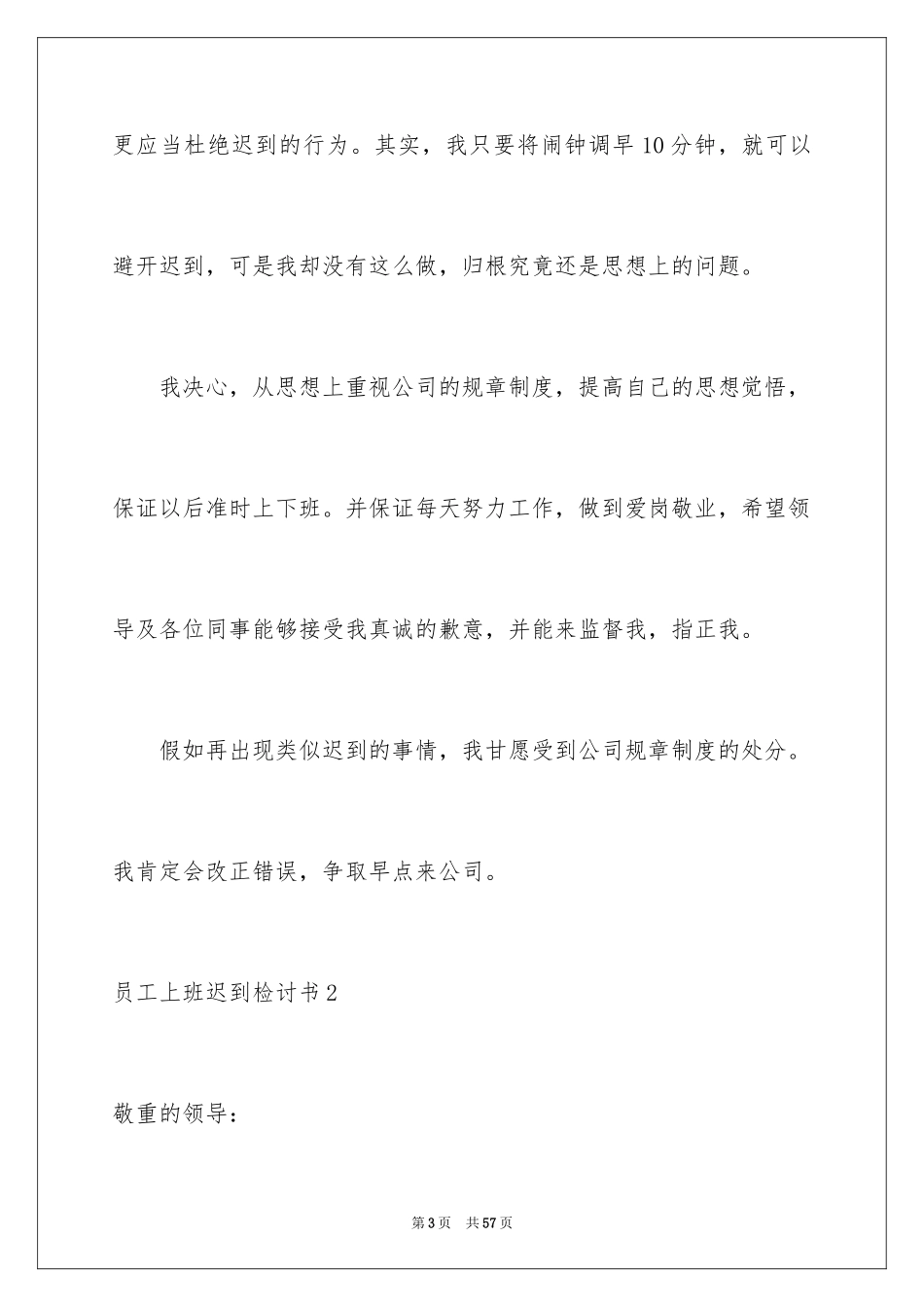 更应当杜绝迟到的行为。其实，我只要将闹钟调早10分钟，就可以避开迟到，可是我却没有这么做，归根究竟还是思想上的问题。

我决心，从思想上重视公司的规章制度，提高自己的思想觉悟，保证以后准时上下班。并保证每天努力工作，做到爱岗敬业，希望领导及各位同事能够接受我真诚的歉意，并能来监督我，指正我。

假如再出现类似迟到的事情，我甘愿受到公司规章制度的处分。我肯定会改正错误，争取早点来公司。

员工上班迟到检讨书2

敬重的领导：

第3页 共57页